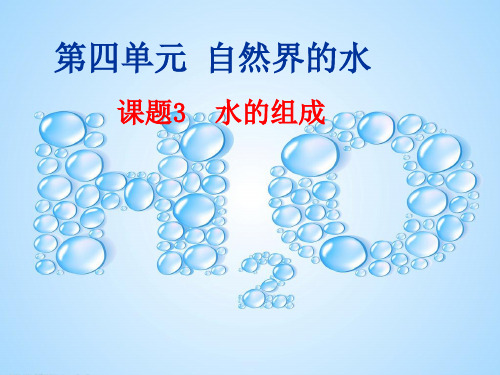 第四单元 自然界的水

课题3 水的组成

$H_2O$